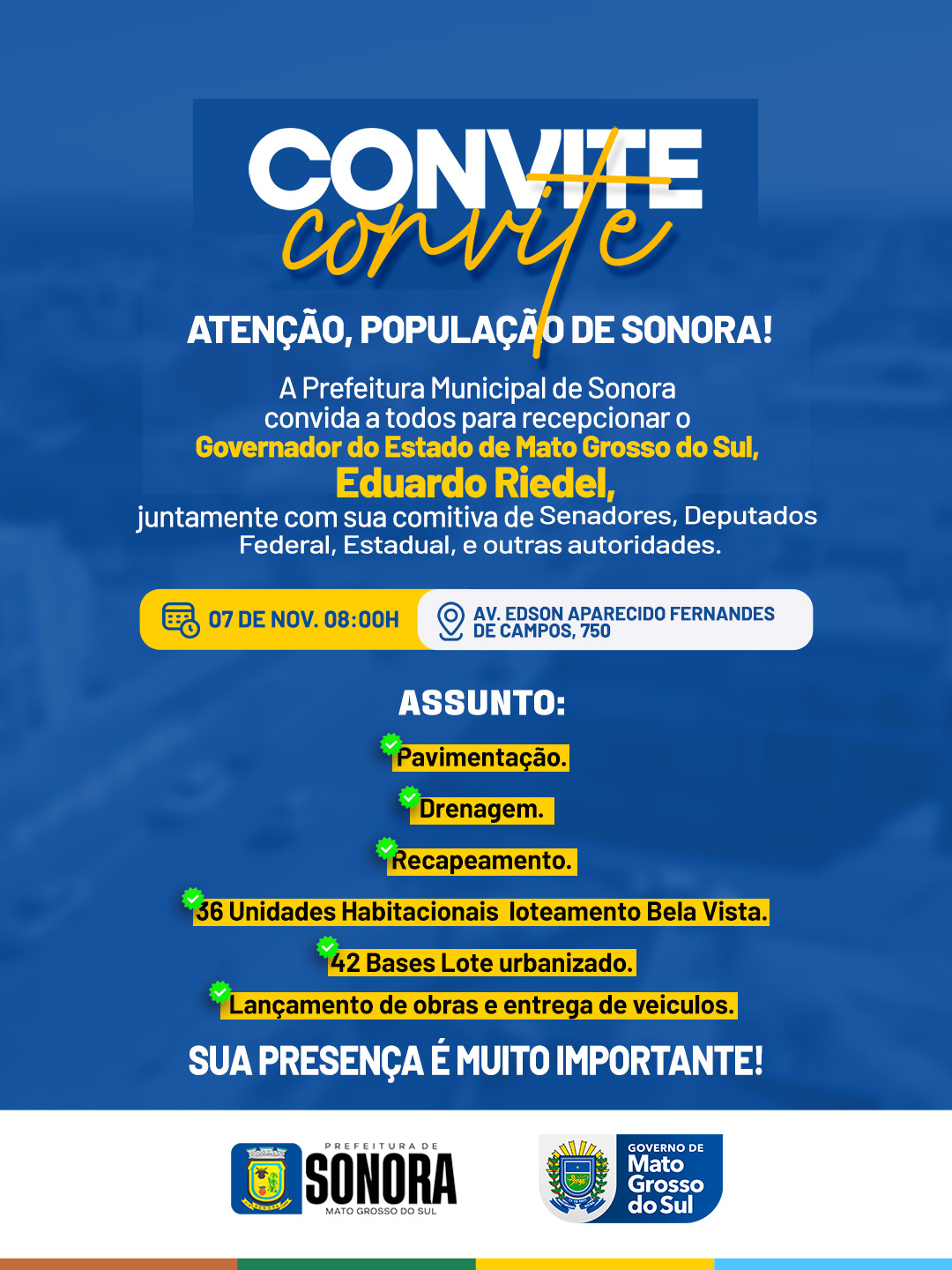 CONVITE
convite

ATENÇÃO, POPULAÇÃO DE SONORA!

A Prefeitura Municipal de Sonora convida a todos para recepcionar o Governador do Estado de Mato Grosso do Sul, Eduardo Riedel, juntamente com sua comitiva de Senadores, Deputados Federal, Estadual, e outras autoridades.

07 DE NOV. 08:00H

AV. EDSON APARECIDO FERNANDES DE CAMPOS, 750

ASSUNTO:

Pavimentação.

Drenagem.

Recapeamento.

36 Unidades Habitacionais loteamento Bela Vista.

42 Bases Lote urbanizado.

Lançamento de obras e entrega de veiculos.

SUA PRESENÇA É MUITO IMPORTANTE!

PREFEITURA DE SONORA MATO GROSSO DO SUL

GOVERNO DE Mato Grosso do Sul